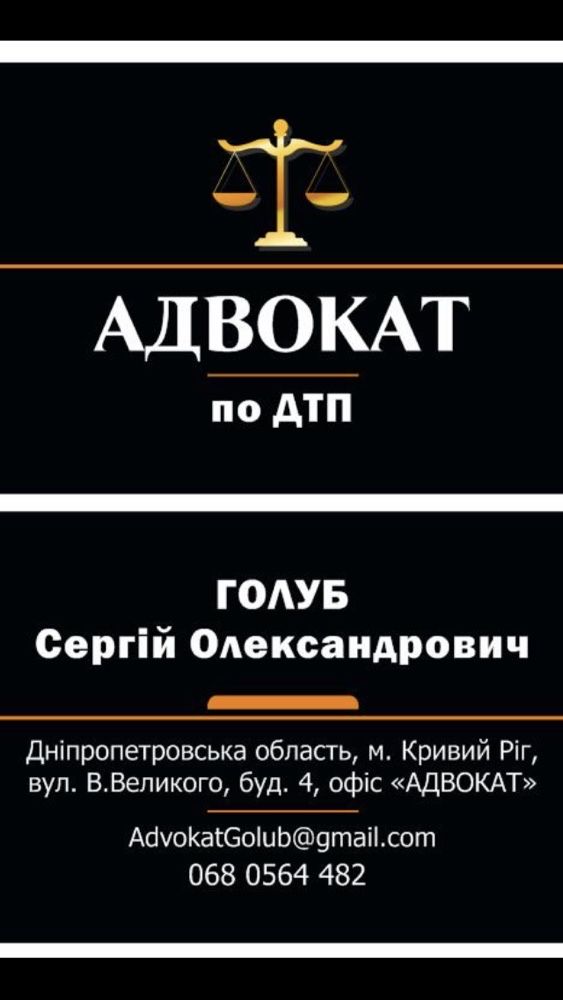 АДВОКАТ
по ДТП

ГОЛУБ
Сергій Олександрович

Дніпропетровська область, м. Кривий Ріг, вул. В.Великого, буд. 4, офіс «АДВОКАТ»

AdvokatGolub@gmail.com
068 0564 482